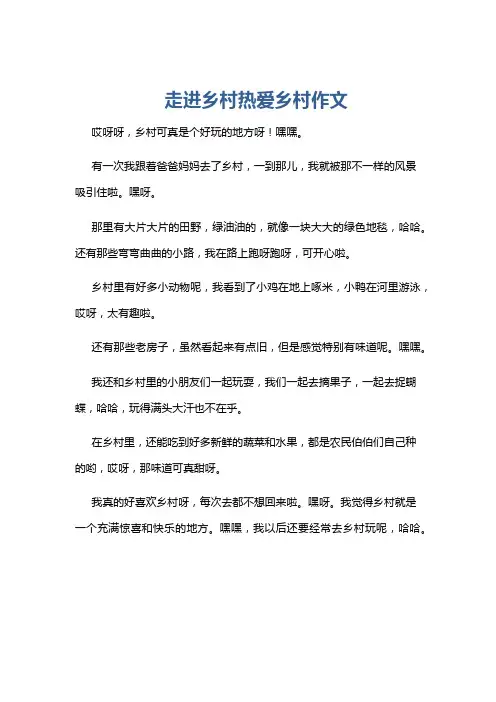 走进乡村热爱乡村作文

哎呀呀，乡村可真是个好玩的地方呀！嘿嘿。

有一次我跟着爸爸妈妈去了乡村，一到那儿，我就被那不一样的风景吸引住啦。嘿呀。

那里有大片大片的田野，绿油油的，就像一块大大的绿色地毯，哈哈。还有那些弯弯曲曲的小路，我在路上跑呀跑呀，可开心啦。

乡村里有好多小动物呢，我看到了小鸡在地上啄米，小鸭在河里游泳，哎呀，太有趣啦。

还有那些老房子，虽然看起来有点旧，但是感觉特别有味道呢。嘿嘿。

我还和乡村里的小朋友们一起玩耍，我们一起去摘果子，一起去捉蝴蝶，哈哈，玩得满头大汗也不在乎。

在乡村里，还能吃到好多新鲜的蔬菜和水果，都是农民伯伯们自己种的哟，哎呀，那味道可真甜呀。

我真的好喜欢乡村呀，每次去都不想回来啦。嘿呀。我觉得乡村就是一个充满惊喜和快乐的地方。嘿嘿，我以后还要经常去乡村玩呢，哈哈。